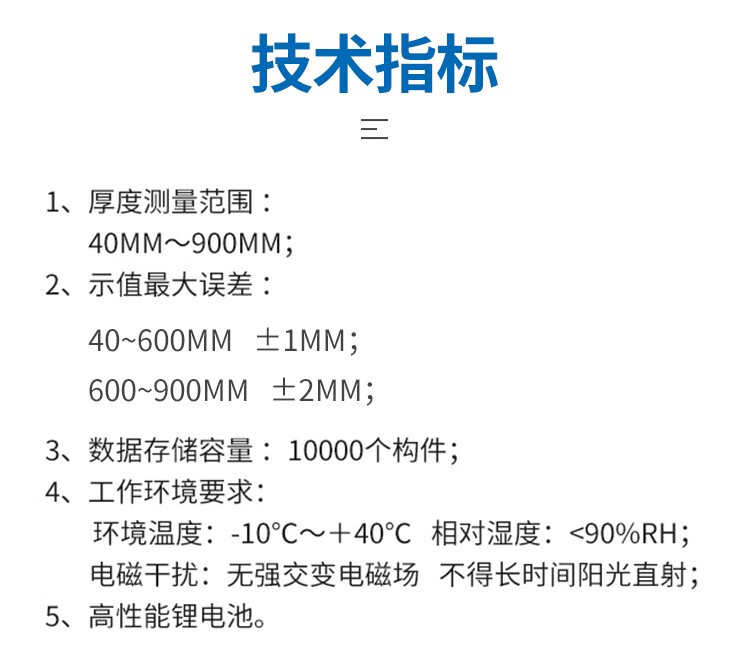 技术指标

三

1、厚度测量范围：
40MM～900MM；

2、示值最大误差：

40~600MM ±1MM；

600~900MM ±2MM；

3、数据存储容量：10000个构件；

4、工作环境要求：
环境温度：-10°C～＋40°C 相对湿度：<90%RH；
电磁干扰：无强交变电磁场 不得长时间阳光直射；

5、高性能锂电池。